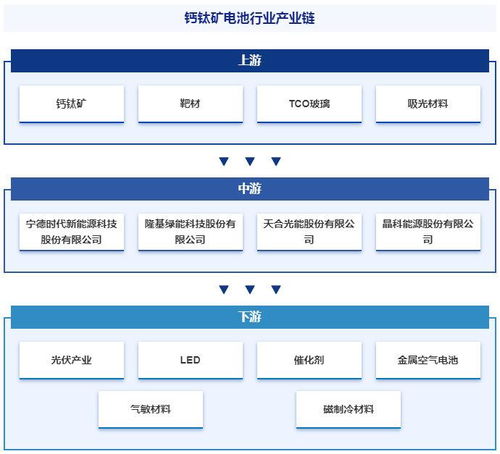 钙钛矿电池行业产业链

上游

钙钛矿

靶材

TCO玻璃

吸光材料

中游

宁德时代新能源科技股份有限公司

隆基绿能科技股份有限公司

天合光能股份有限公司

晶科能源股份有限公司

下游

光伏产业

LED

催化剂

金属空气电池

气敏材料

磁制冷材料